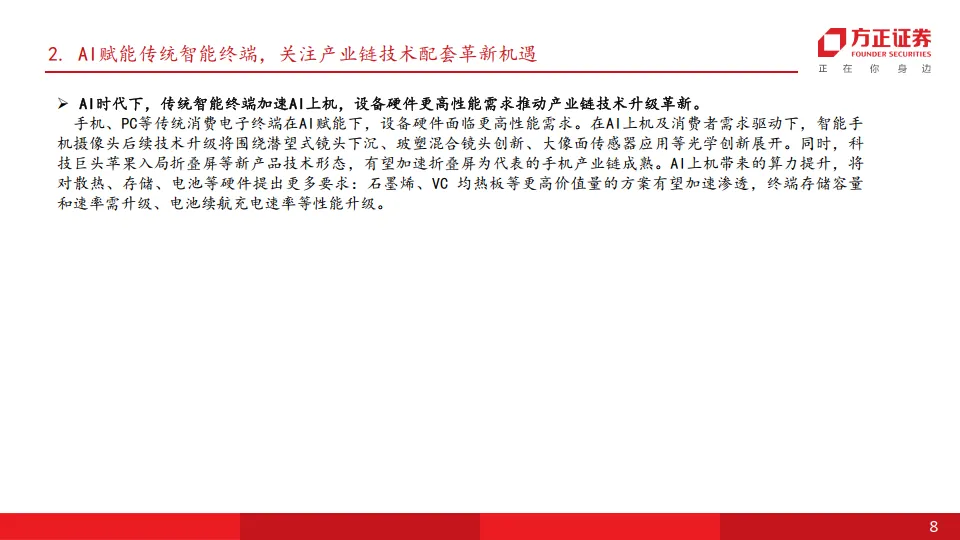 2. AI赋能传统智能终端，关注产业链技术配套革新机遇

方正证券
FOUNDER SECURITIES
正 在 你 身 边

➢ AI时代下，传统智能终端加速AI上机，设备硬件更高性能需求推动产业链技术升级革新。

手机、PC等传统消费电子终端在AI赋能下，设备硬件面临更高性能需求。在AI上机及消费者需求驱动下，智能手机摄像头后续技术升级将围绕潜望式镜头下沉、玻塑混合镜头创新、大像面传感器应用等光学创新展开。同时，科技巨头苹果入局折叠屏等新产品技术形态，有望加速折叠屏为代表的手机产业链成熟。AI上机带来的算力提升，将对散热、存储、电池等硬件提出更多要求：石墨烯、VC 均热板等更高价值量的方案有望加速渗透，终端存储容量和速率需升级、电池续航充电速率等性能升级。

8